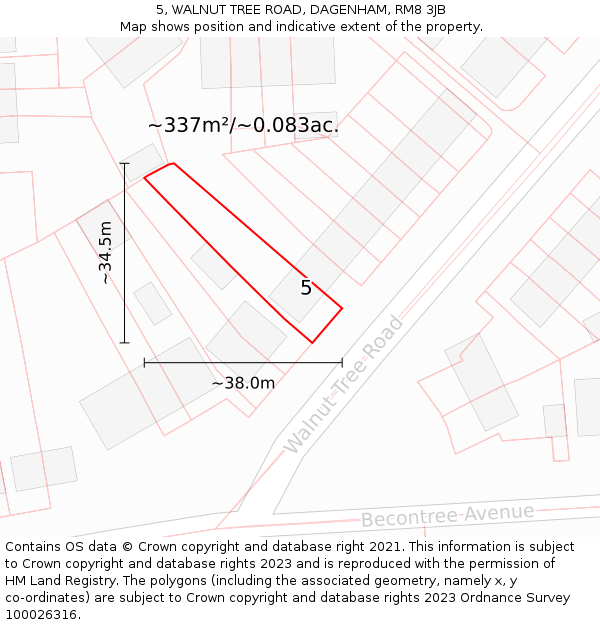 5, WALNUT TREE ROAD, DAGENHAM, RM8 3JB
Map shows position and indicative extent of the property.

~337m²/~0.083ac.

~34.5m

5

~38.0m

Walnut Tree Road

Becontree Avenue

Contains OS data © Crown copyright and database right 2021. This information is subject to Crown copyright and database rights 2023 and is reproduced with the permission of HM Land Registry. The polygons (including the associated geometry, namely x, y co-ordinates) are subject to Crown copyright and database rights 2023 Ordnance Survey 100026316.